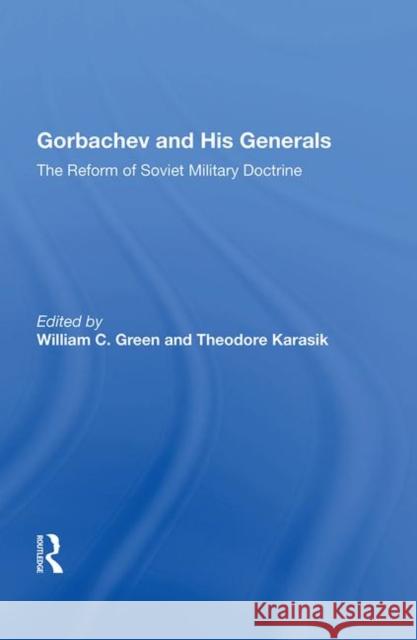 Gorbachev and His Generals

The Reform of Soviet Military Doctrine

Edited by
William C. Green and Theodore Karasik

ROUTLEDGE